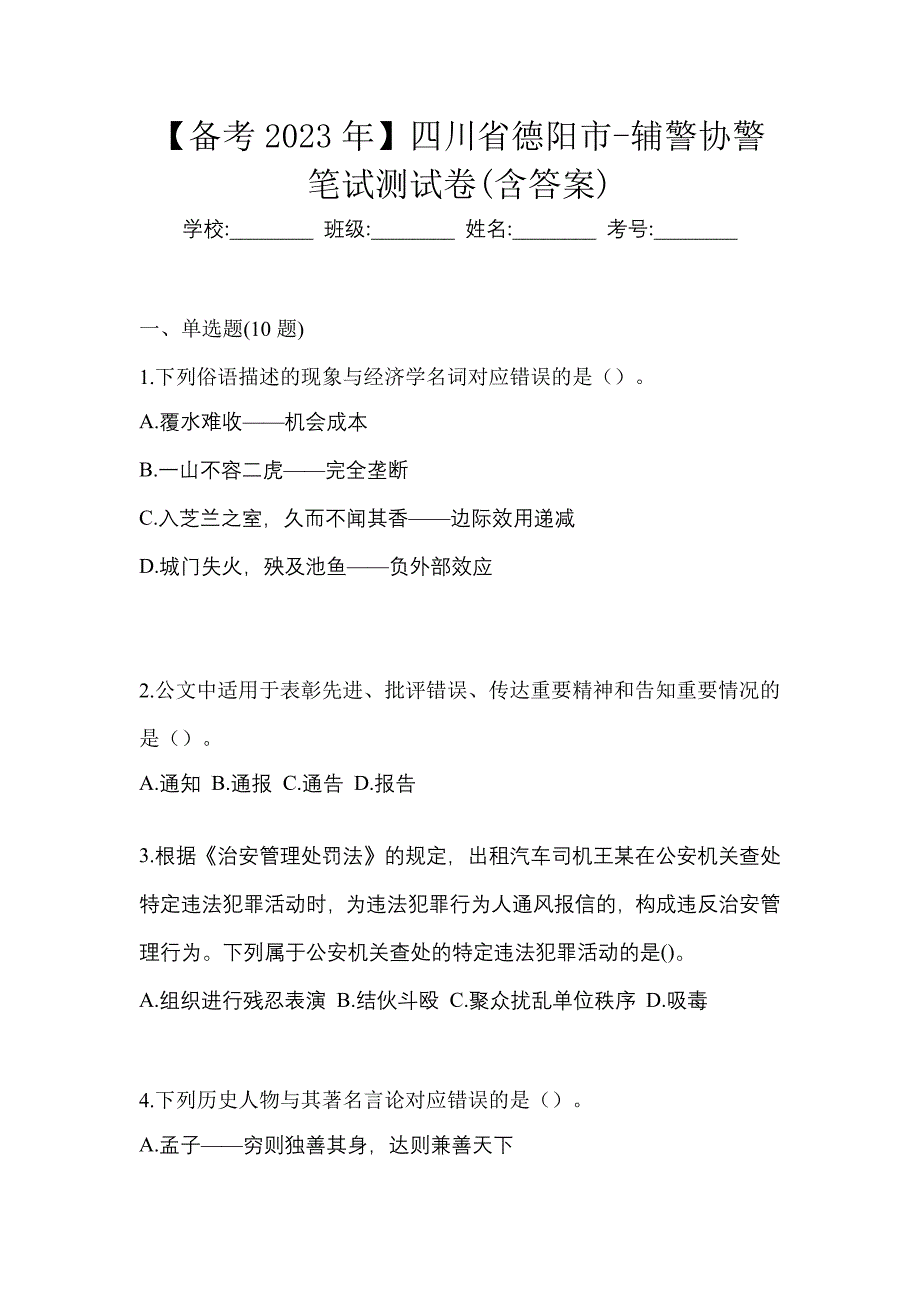 【备考 2023 年】四川省德阳市-辅警协警笔试测试卷(含答案)

学校:________ 班级:________ 姓名:________ 考号:________

一、单选题(10 题)

1.下列俗语描述的现象与经济学名词对应错误的是（）。

A.覆水难收——机会成本

B.一山不容二虎——完全垄断

C.入芝兰之室，久而不闻其香——边际效用递减

D.城门失火，殃及池鱼——负外部效应

2.公文中适用于表彰先进、批评错误、传达重要精神和告知重要情况的是（）。

A.通知 B.通报 C.通告 D.报告

3.根据《治安管理处罚法》的规定，出租汽车司机王某在公安机关查处特定违法犯罪活动时，为违法犯罪行为人通风报信的，构成违反治安管理行为。下列属于公安机关查处的特定违法犯罪活动的是()。

A.组织进行残忍表演 B.结伙斗殴 C.聚众扰乱单位秩序 D.吸毒

4.下列历史人物与其著名言论对应错误的是（）。

A.孟子——穷则独善其身，达则兼善天下